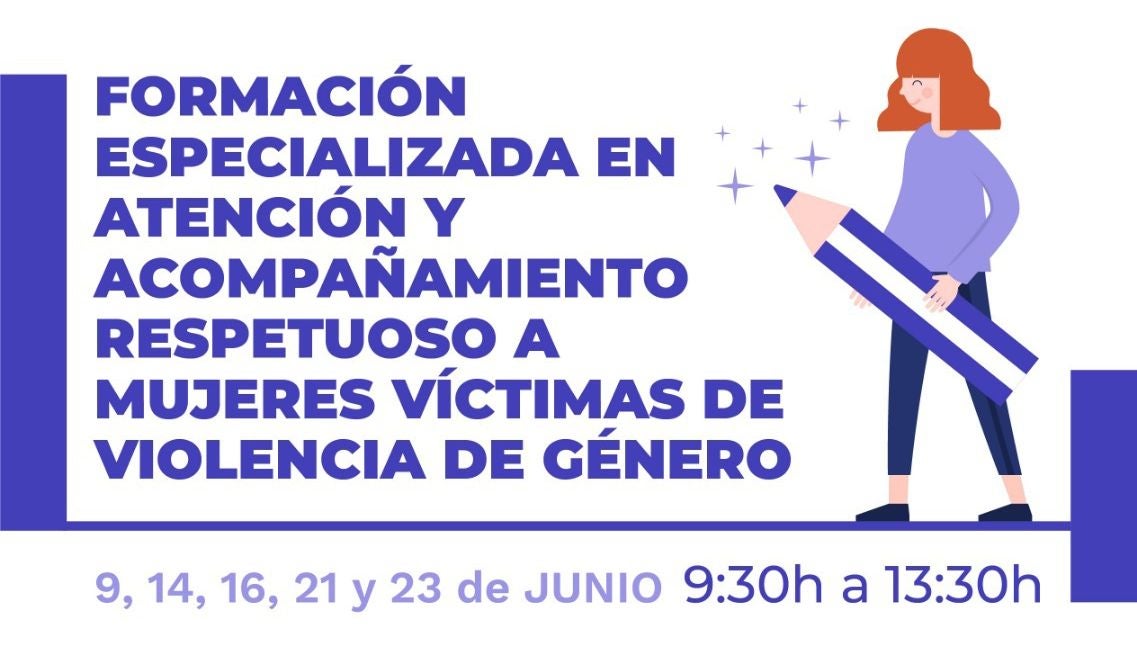 FORMACIÓN ESPECIALIZADA EN ATENCIÓN Y ACOMPAÑAMIENTO RESPETUOSO A MUJERES VÍCTIMAS DE VIOLENCIA DE GÉNERO

9, 14, 16, 21 y 23 de JUNIO 9:30h a 13:30h